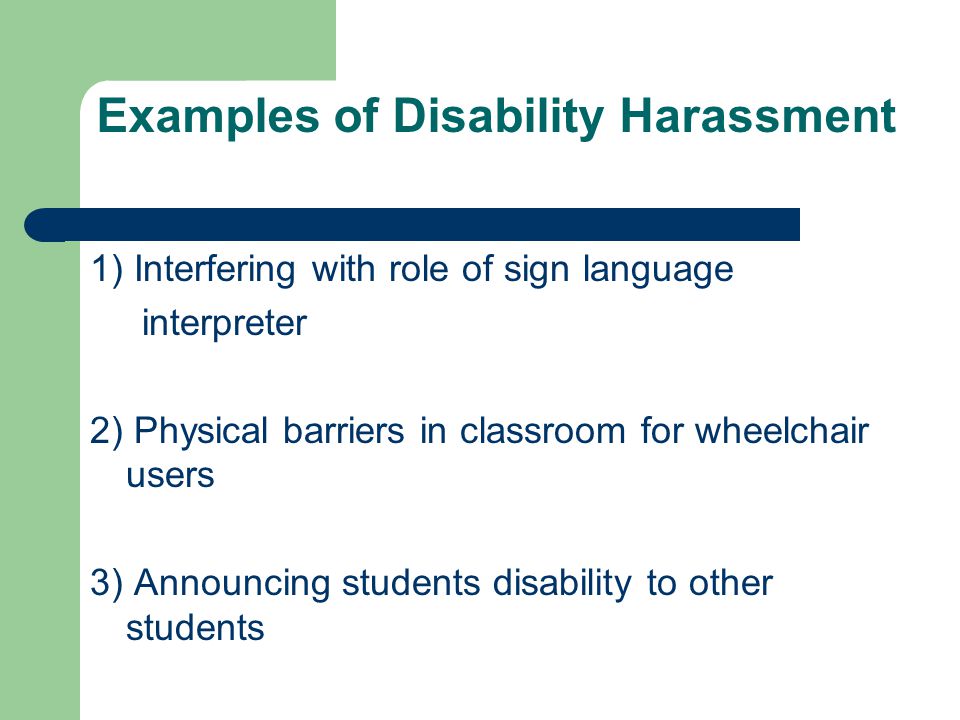 Examples of Disability Harassment

1) Interfering with role of sign language interpreter

2) Physical barriers in classroom for wheelchair users

3) Announcing students disability to other students